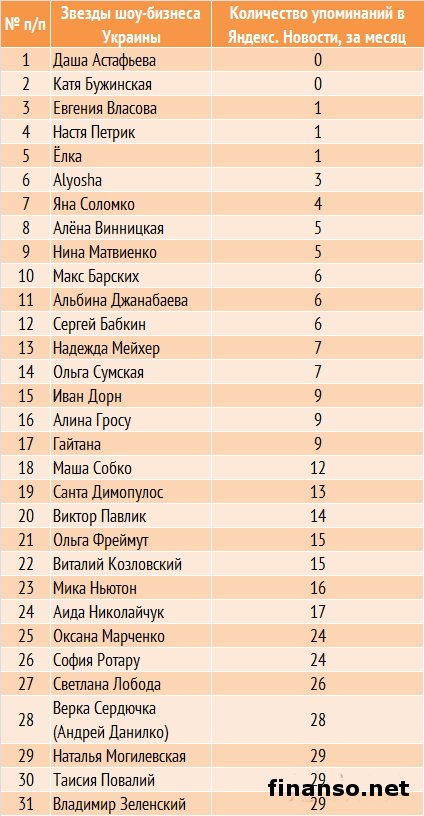 | № п/п | Звезды шоу-бизнеса Украины | Количество упоминаний в Яндекс. Новости, за месяц |
|---|---|---|
| 1 | Даша Астафьева | 0 |
| 2 | Катя Бужинская | 0 |
| 3 | Евгения Власова | 1 |
| 4 | Настя Петрик | 1 |
| 5 | Ёлка | 1 |
| 6 | Alyosha | 3 |
| 7 | Яна Соломко | 4 |
| 8 | Алёна Винницкая | 5 |
| 9 | Нина Матвиенко | 5 |
| 10 | Макс Барских | 6 |
| 11 | Альбина Джанабаева | 6 |
| 12 | Сергей Бабкин | 6 |
| 13 | Надежда Мейхер | 7 |
| 14 | Ольга Сумская | 7 |
| 15 | Иван Дорн | 9 |
| 16 | Алина Гросу | 9 |
| 17 | Гайтана | 9 |
| 18 | Маша Собко | 12 |
| 19 | Санта Димопулос | 13 |
| 20 | Виктор Павлик | 14 |
| 21 | Ольга Фреймут | 15 |
| 22 | Виталий Козловский | 15 |
| 23 | Мика Ньютон | 16 |
| 24 | Аида Николайчук | 17 |
| 25 | Оксана Марченко | 24 |
| 26 | София Ротару | 24 |
| 27 | Светлана Лобода | 26 |
| 28 | Верка Сердючка (Андрей Данилко) | 28 |
| 29 | Наталья Могилевская | 29 |
| 30 | Таисия Повалий | 29 |
| 31 | Владимир Зеленский | 29 |

finanso.net